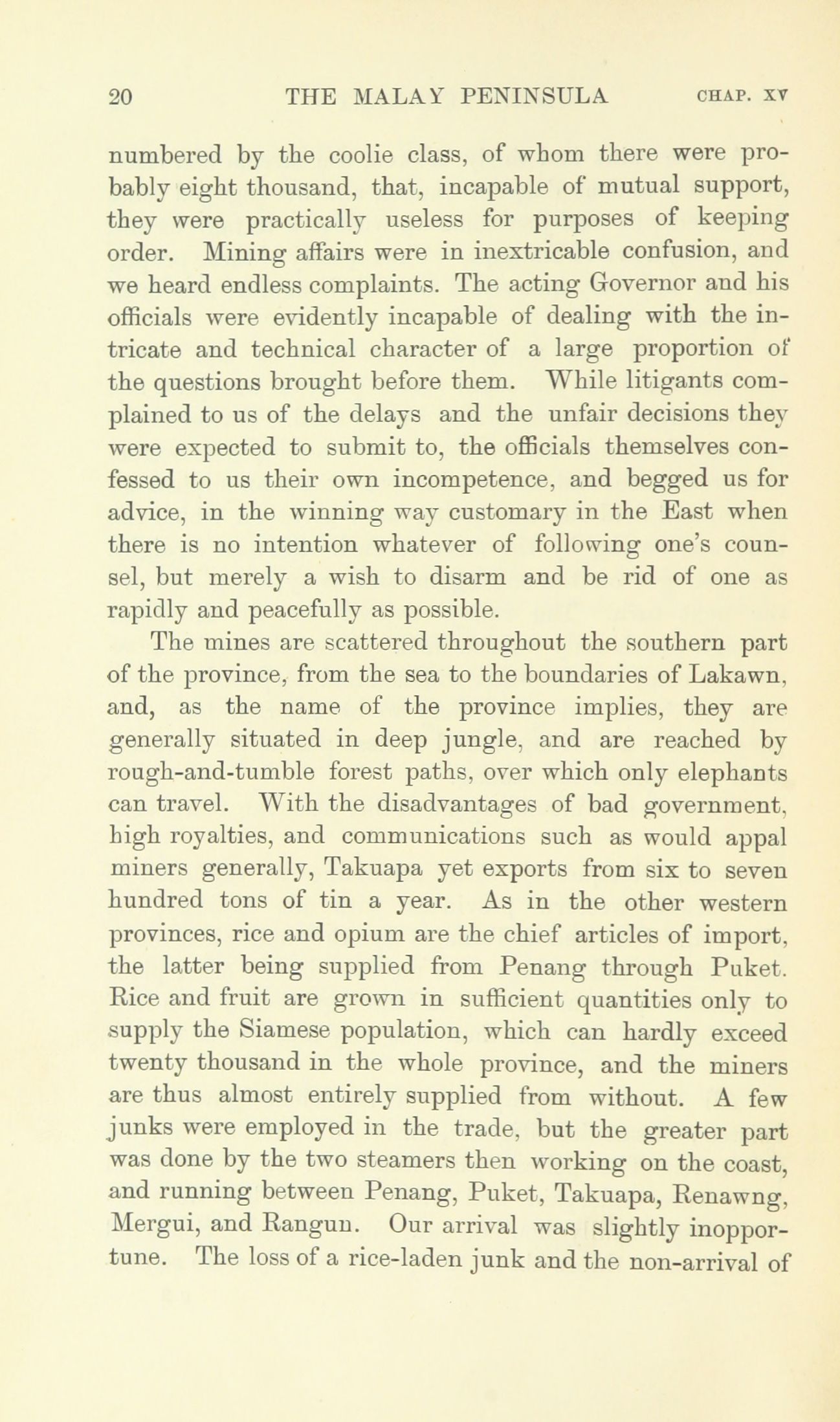 20 THE MALAY PENINSULA CHAP. XV

numbered by the coolie class, of whom there were probably eight thousand, that, incapable of mutual support, they were practically useless for purposes of keeping order. Mining affairs were in inextricable confusion, and we heard endless complaints. The acting Governor and his officials were evidently incapable of dealing with the intricate and technical character of a large proportion of the questions brought before them. While litigants complained to us of the delays and the unfair decisions they were expected to submit to, the officials themselves confessed to us their own incompetence, and begged us for advice, in the winning way customary in the East when there is no intention whatever of following one's counsel, but merely a wish to disarm and be rid of one as rapidly and peacefully as possible.

The mines are scattered throughout the southern part of the province, from the sea to the boundaries of Lakawn, and, as the name of the province implies, they are generally situated in deep jungle, and are reached by rough-and-tumble forest paths, over which only elephants can travel. With the disadvantages of bad government, high royalties, and communications such as would appal miners generally, Takuapa yet exports from six to seven hundred tons of tin a year. As in the other western provinces, rice and opium are the chief articles of import, the latter being supplied from Penang through Puket. Rice and fruit are grown in sufficient quantities only to supply the Siamese population, which can hardly exceed twenty thousand in the whole province, and the miners are thus almost entirely supplied from without. A few junks were employed in the trade, but the greater part was done by the two steamers then working on the coast, and running between Penang, Puket, Takuapa, Renawng, Mergui, and Rangun. Our arrival was slightly inopportune. The loss of a rice-laden junk and the non-arrival of